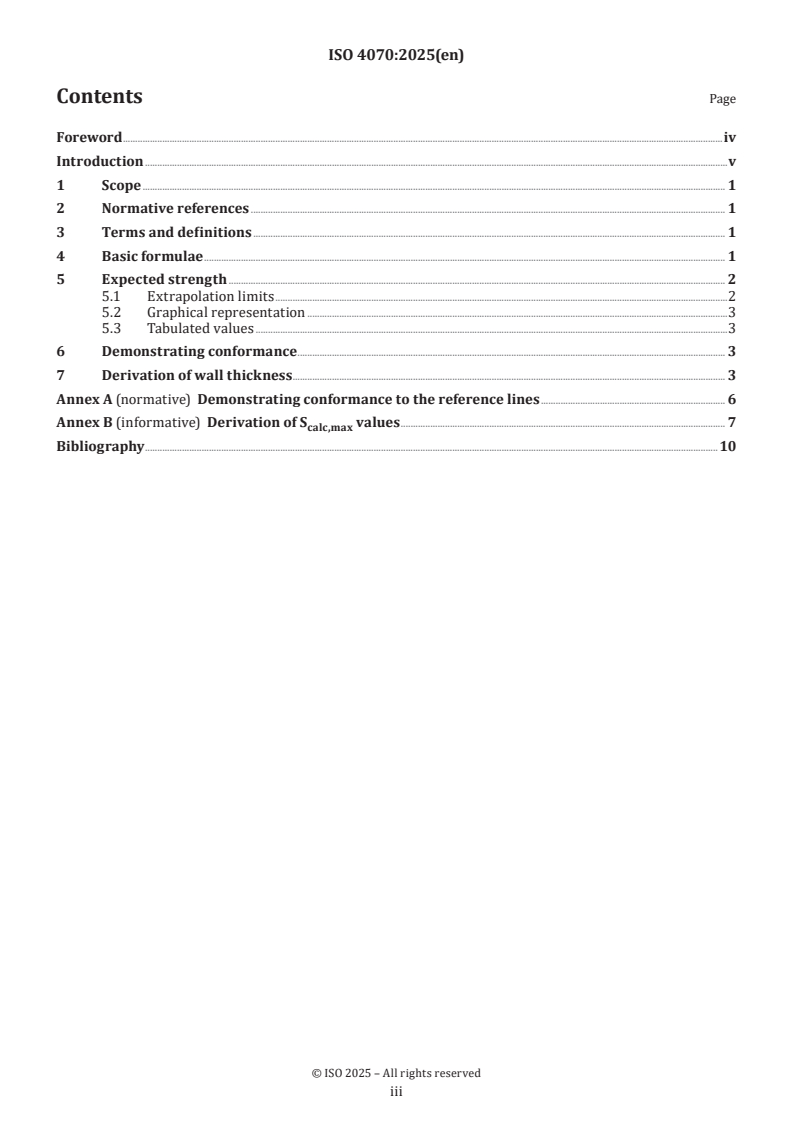 ISO 4070:2025(en)

Contents Page

Foreword iv
Introduction v
1 Scope 1
2 Normative references 1
3 Terms and definitions 1
4 Basic formulae 1
5 Expected strength 2
5.1 Extrapolation limits 2
5.2 Graphical representation 3
5.3 Tabulated values 3
6 Demonstrating conformance 3
7 Derivation of wall thickness 3
Annex A (normative) Demonstrating conformance to the reference lines 6
Annex B (informative) Derivation of $S_{calc,max}$ values 7
Bibliography 10

© ISO 2025 – All rights reserved
iii